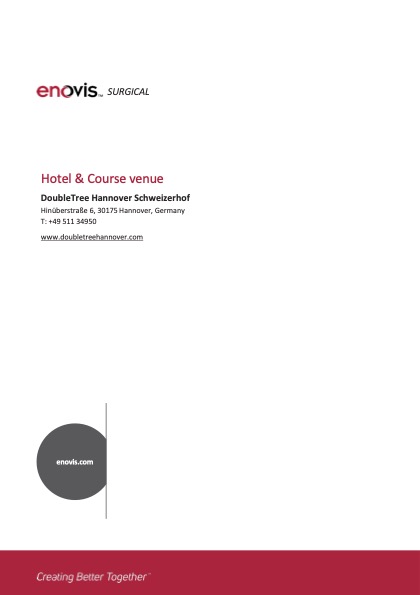 enovis™ SURGICAL

Hotel & Course venue

DoubleTree Hannover Schweizerhof

Hinüberstraße 6, 30175 Hannover, Germany
T: +49 511 34950

www.doubletreehannover.com

enovis.com

Creating Better Together™